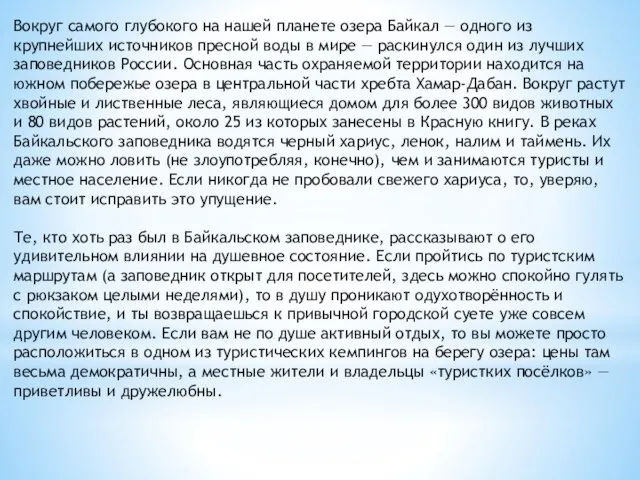 Вокруг самого глубокого на нашей планете озера Байкал — одного из крупнейших источников пресной воды в мире — раскинулся один из лучших заповедников России. Основная часть охраняемой территории находится на южном побережье озера в центральной части хребта Хамар-Дабан. Вокруг растут хвойные и лиственные леса, являющиеся домом для более 300 видов животных и 80 видов растений, около 25 из которых занесены в Красную книгу. В реках Байкальского заповедника водятся черный хариус, ленок, налим и таймень. Их даже можно ловить (не злоупотребляя, конечно), чем и занимаются туристы и местное население. Если никогда не пробовали свежего хариуса, то, уверяю, вам стоит исправить это упущение.

Те, кто хоть раз был в Байкальском заповеднике, рассказывают о его удивительном влиянии на душевное состояние. Если пройтись по туристским маршрутам (а заповедник открыт для посетителей, здесь можно спокойно гулять с рюкзаком целыми неделями), то в душу проникают одухотворённость и спокойствие, и ты возвращаешься к привычной городской суете уже совсем другим человеком. Если вам не по душе активный отдых, то вы можете просто расположиться в одном из туристических кемпингов на берегу озера: цены там весьма демократичны, а местные жители и владельцы «туристких посёлков» — приветливы и дружелюбны.